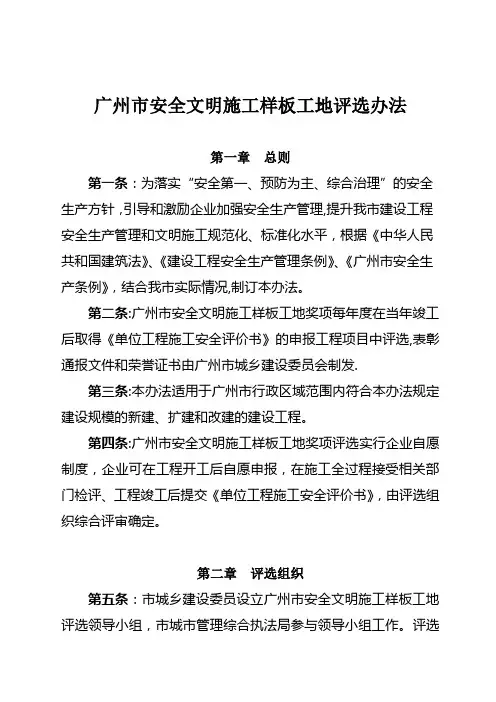 广州市安全文明施工样板工地评选办法

第一章　总则

第一条：为落实“安全第一、预防为主、综合治理”的安全生产方针，引导和激励企业加强安全生产管理,提升我市建设工程安全生产管理和文明施工规范化、标准化水平，根据《中华人民共和国建筑法》、《建设工程安全生产管理条例》、《广州市安全生产条例》，结合我市实际情况,制订本办法。

第二条:广州市安全文明施工样板工地奖项每年度在当年竣工后取得《单位工程施工安全评价书》的申报工程项目中评选,表彰通报文件和荣誉证书由广州市城乡建设委员会制发.

第三条:本办法适用于广州市行政区域范围内符合本办法规定建设规模的新建、扩建和改建的建设工程。

第四条:广州市安全文明施工样板工地奖项评选实行企业自愿制度，企业可在工程开工后自愿申报，在施工全过程接受相关部门检评、工程竣工后提交《单位工程施工安全评价书》，由评选组织综合评审确定。

第二章　评选组织

第五条：市城乡建设委员设立广州市安全文明施工样板工地评选领导小组，市城市管理综合执法局参与领导小组工作。评选